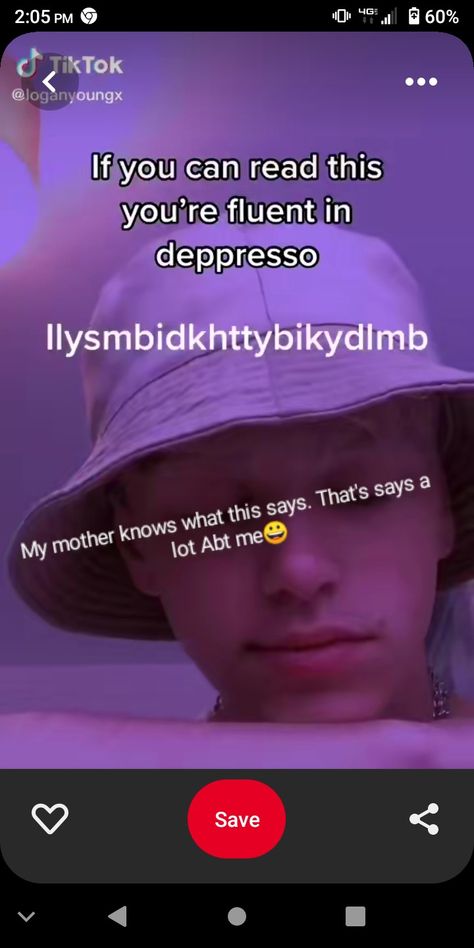 2:05 PM
4G 60%
TikTok
@loganyoungx
If you can read this you're fluent in deppresso
Ilysmbidkhttybikydlmb
My mother knows what this says. That's says a lot Abt me😀
Save